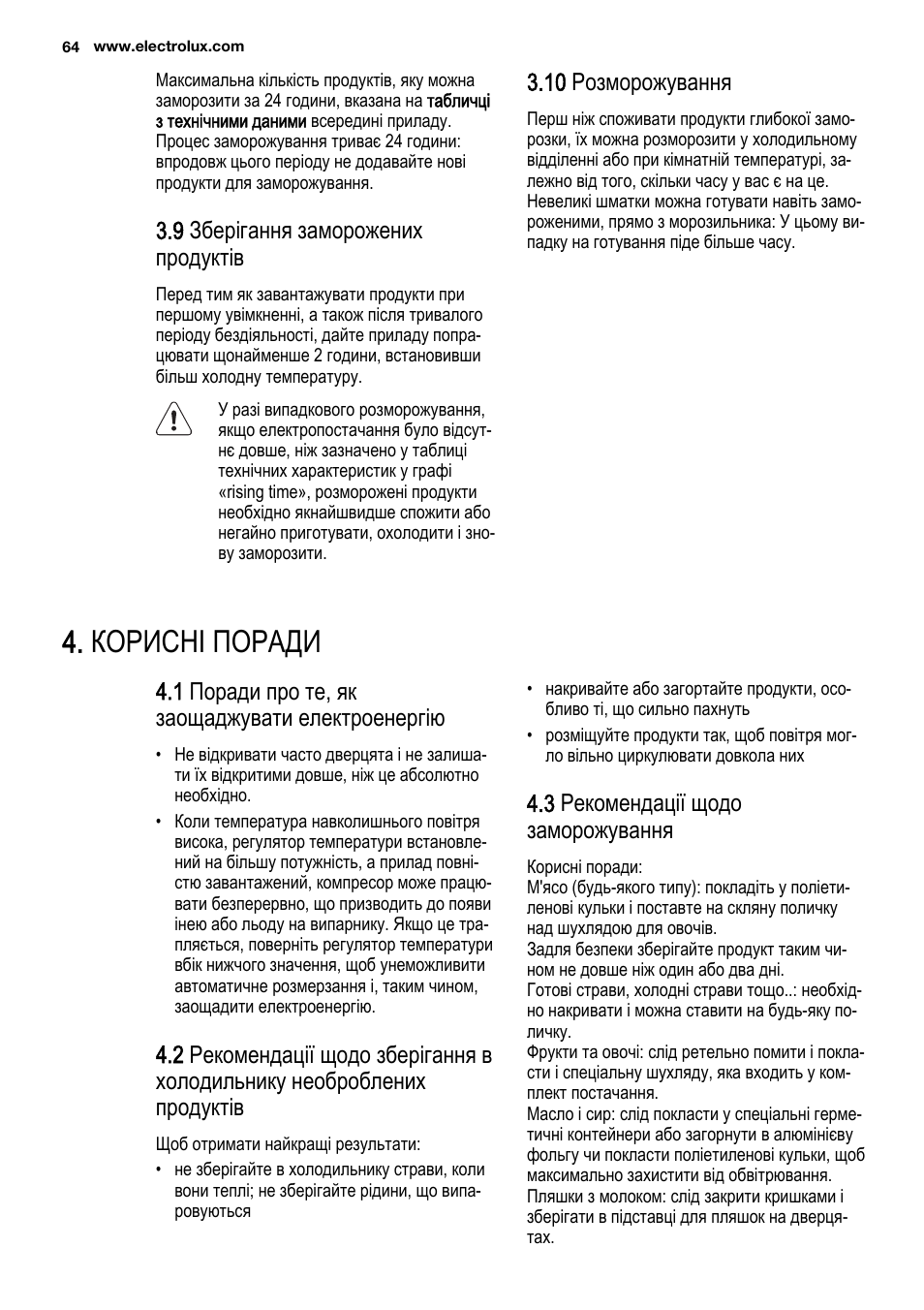 64 www.electrolux.com

Максимальна кількість продуктів, яку можна заморозити за 24 години, вказана на табличці з технічними даними всередині приладу. Процес заморожування триває 24 години: впродовж цього періоду не додавайте нові продукти для заморожування.

3.9 Зберігання заморожених продуктів

Перед тим як завантажувати продукти при першому увімкненні, а також після тривалого періоду бездіяльності, дайте приладу попрацювати щонайменше 2 години, встановивши більш холодну температуру.

У разі випадкового розморожування, якщо електропостачання було відсутнє довше, ніж зазначено у таблиці технічних характеристик у графі «rising time», розморожені продукти необхідно якнайшвидше спожити або негайно приготувати, охолодити і знову заморозити.

3.10 Розморожування

Перш ніж споживати продукти глибокої заморозки, їх можна розморозити у холодильному відділенні або при кімнатній температурі, залежно від того, скільки часу у вас є на це. Невеликі шматки можна готувати навіть замороженими, прямо з морозильника: У цьому випадку на готування піде більше часу.

4. КОРИСНІ ПОРАДИ

4.1 Поради про те, як заощаджувати електроенергію

• Не відкривати часто дверцята і не залишати їх відкритими довше, ніж це абсолютно необхідно.
• Коли температура навколишнього повітря висока, регулятор температури встановлений на більшу потужність, а прилад повністю завантажений, компресор може працювати безперервно, що призводить до появи інею або льоду на випарнику. Якщо це трапляється, поверніть регулятор температури вбік нижчого значення, щоб унеможливити автоматичне розмерзання і, таким чином, заощадити електроенергію.

4.2 Рекомендації щодо зберігання в холодильнику необроблених продуктів

Щоб отримати найкращі результати:
• не зберігайте в холодильнику страви, коли вони теплі; не зберігайте рідини, що випаровуються
• накривайте або загортайте продукти, особливо ті, що сильно пахнуть
• розміщуйте продукти так, щоб повітря могло вільно циркулювати довкола них

4.3 Рекомендації щодо заморожування

Корисні поради:
М'ясо (будь-якого типу): покладіть у поліетиленові кульки і поставте на скляну поличку над шухлядою для овочів.
Задля безпеки зберігайте продукт таким чином не довше ніж один або два дні.
Готові страви, холодні страви тощо..: необхідно накривати і можна ставити на будь-яку поличку.
Фрукти та овочі: слід ретельно помити і покласти і спеціальну шухляду, яка входить у комплект постачання.
Масло і сир: слід покласти у спеціальні герметичні контейнери або загорнути в алюмінієву фольгу чи покласти поліетиленові кульки, щоб максимально захистити від обвітрювання.
Пляшки з молоком: слід закрити кришками і зберігати в підставці для пляшок на дверцятах.